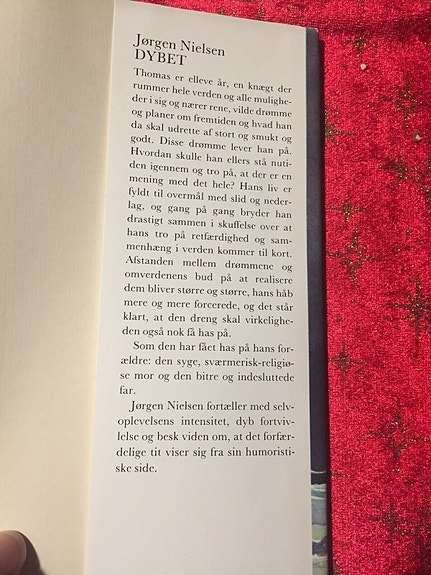 Jørgen Nielsen
DYBET

Thomas er elleve år, en knægt der rummer hele verden og alle muligheder i sig og nærer rene, vilde drømme og planer om fremtiden og hvad han da skal udrette af stort og smukt og godt. Disse drømme lever han på. Hvordan skulle han ellers stå nutiden igennem og tro på, at der er en mening med det hele? Hans liv er fyldt til overmål med slid og nederlag, og gang på gang bryder han drastigt sammen i skuffelse over at hans tro på retfærdighed og sammenhæng i verden kommer til kort. Afstanden mellem drømmene og omverdenens bud på at realisere dem bliver større og større, hans håb mere og mere forcerede, og det står klart, at den dreng skal virkeligheden også nok få has på.

Som den har fået has på hans forældre: den syge, sværmerisk-religiøse mor og den bitre og indesluttede far.

Jørgen Nielsen fortæller med selvoplevelsens intensitet, dyb fortvivlelse og besk viden om, at det forfærdelige tit viser sig fra sin humoristiske side.